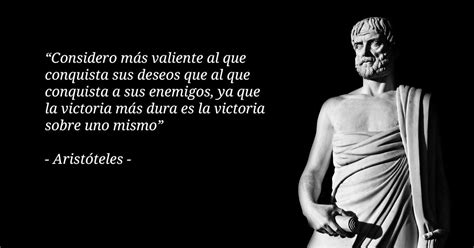 “Considero más valiente al que conquista sus deseos que al que conquista a sus enemigos, ya que la victoria más dura es la victoria sobre uno mismo”

- Aristóteles -